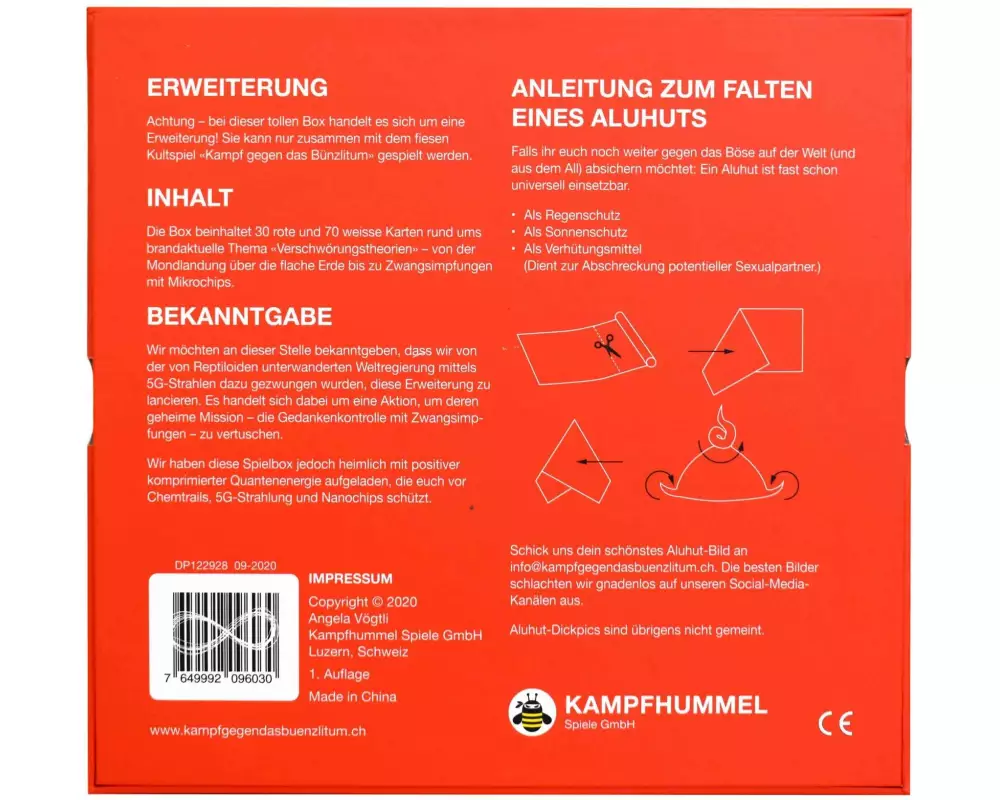 ERWEITERUNG

Achtung – bei dieser tollen Box handelt es sich um eine Erweiterung! Sie kann nur zusammen mit dem fiesen Kultspiel «Kampf gegen das Bünzlitum» gespielt werden.

INHALT

Die Box beinhaltet 30 rote und 70 weisse Karten rund ums brandaktuelle Thema «Verschwörungstheorien» – von der Mondlandung über die flache Erde bis zu Zwangsimpfungen mit Mikrochips.

BEKANNTGABE

Wir möchten an dieser Stelle bekanntgeben, dass wir von der von Reptiloiden unterwanderten Weltregierung mittels 5G-Strahlen dazu gezwungen wurden, diese Erweiterung zu lancieren. Es handelt sich dabei um eine Aktion, um deren geheime Mission – die Gedankenkontrolle mit Zwangsimpfungen – zu vertuschen.

Wir haben diese Spielbox jedoch heimlich mit positiver komprimierter Quantenenergie aufgeladen, die euch vor Chemtrails, 5G-Strahlung und Nanochips schützt.

DP122928 09-2020

7 649992 096030

IMPRESSUM
Copyright © 2020
Angela Vögtli
Kampfhummel Spiele GmbH
Luzern, Schweiz
1. Auflage
Made in China

www.kampfgegendasbuenzlitum.ch

ANLEITUNG ZUM FALTEN EINES ALUHUTS

Falls ihr euch noch weiter gegen das Böse auf der Welt (und aus dem All) absichern möchtet: Ein Aluhut ist fast schon universell einsetzbar.

• Als Regenschutz
• Als Sonnenschutz
• Als Verhütungsmittel
(Dient zur Abschreckung potentieller Sexualpartner.)

Schick uns dein schönstes Aluhut-Bild an info@kampfgegendasbuenzlitum.ch. Die besten Bilder schlachten wir gnadenlos auf unseren Social-Media-Kanälen aus.

Aluhut-Dickpics sind übrigens nicht gemeint.

KAMPFHUMMEL
Spiele GmbH

CE